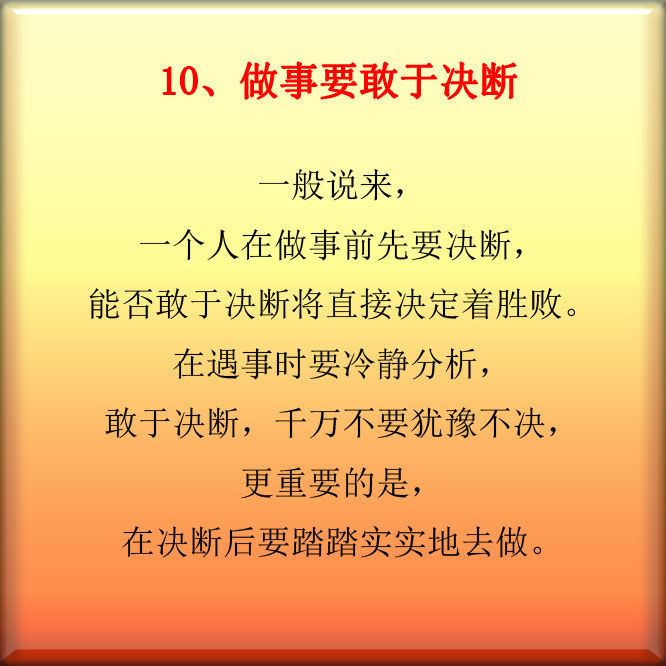 10、做事要敢于决断

一般说来，
一个人在做事前先要决断，
能否敢于决断将直接决定着胜败。
在遇事时要冷静分析，
敢于决断，千万不要犹豫不决，
更重要的是，
在决断后要踏踏实实地去做。